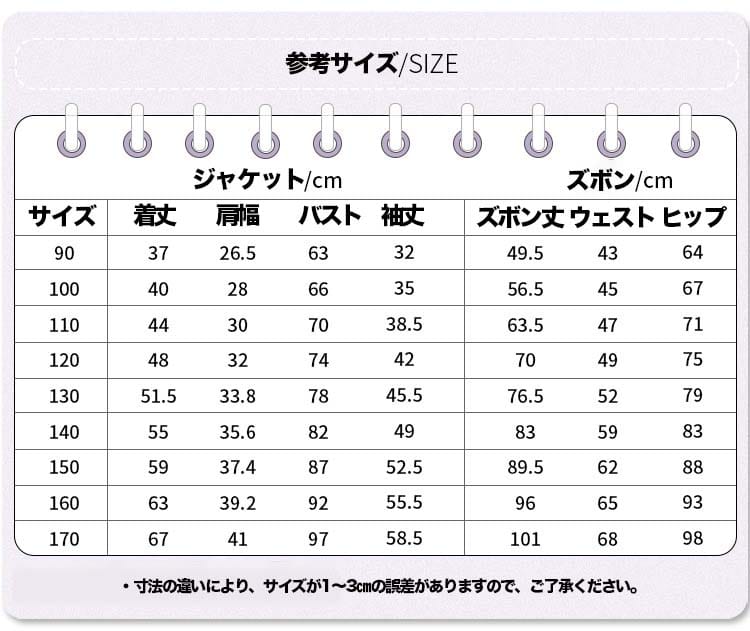 参考サイズ/SIZE

ジャケット/cm

ズボン/cm

| サイズ | 着丈 | 肩幅 | バスト | 袖丈 | ズボン丈 | ウェスト | ヒップ |
|---|---|---|---|---|---|---|---|
| 90 | 37 | 26.5 | 63 | 32 | 49.5 | 43 | 64 |
| 100 | 40 | 28 | 66 | 35 | 56.5 | 45 | 67 |
| 110 | 44 | 30 | 70 | 38.5 | 63.5 | 47 | 71 |
| 120 | 48 | 32 | 74 | 42 | 70 | 49 | 75 |
| 130 | 51.5 | 33.8 | 78 | 45.5 | 76.5 | 52 | 79 |
| 140 | 55 | 35.6 | 82 | 49 | 83 | 59 | 83 |
| 150 | 59 | 37.4 | 87 | 52.5 | 89.5 | 62 | 88 |
| 160 | 63 | 39.2 | 92 | 55.5 | 96 | 65 | 93 |
| 170 | 67 | 41 | 97 | 58.5 | 101 | 68 | 98 |

・寸法の違いにより、サイズが1～3㎝の誤差がありますので、ご了承ください。